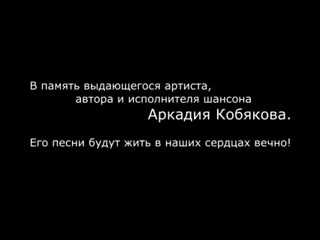 В память выдающегося артиста, автора и исполнителя шансона Аркадия Кобякова.

Его песни будут жить в наших сердцах вечно!